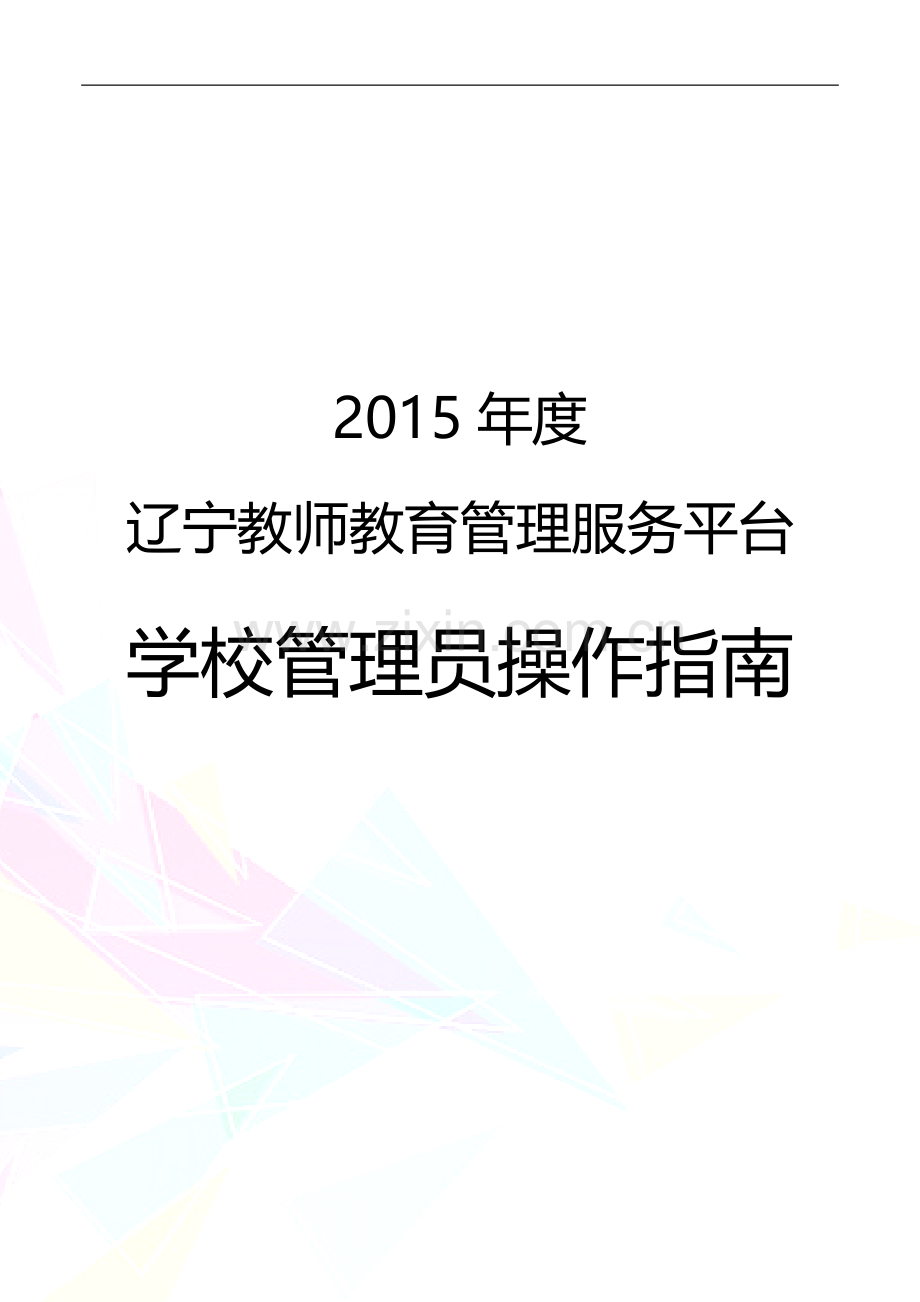 2015 年度

辽宁教师教育管理服务平台

www.zixin.com.cn

学校管理员操作指南